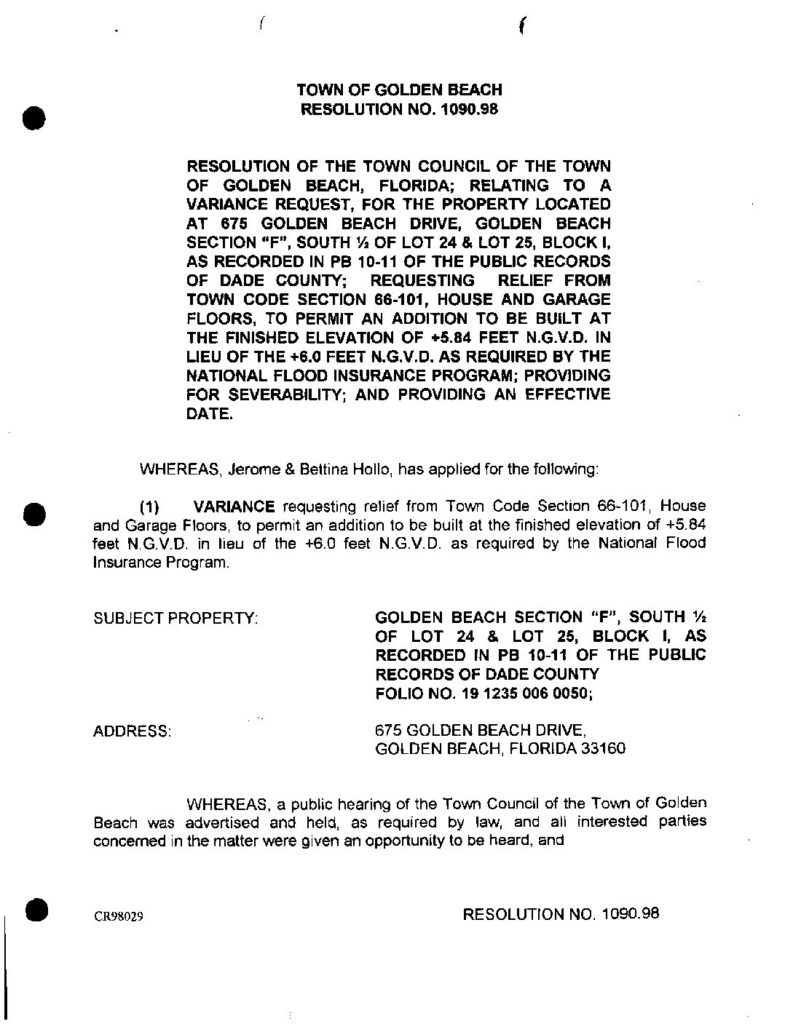 TOWN OF GOLDEN BEACH
RESOLUTION NO. 1090.98

RESOLUTION OF THE TOWN COUNCIL OF THE TOWN OF GOLDEN BEACH, FLORIDA; RELATING TO A VARIANCE REQUEST, FOR THE PROPERTY LOCATED AT 675 GOLDEN BEACH DRIVE, GOLDEN BEACH SECTION "F", SOUTH ½ OF LOT 24 & LOT 25, BLOCK I, AS RECORDED IN PB 10-11 OF THE PUBLIC RECORDS OF DADE COUNTY; REQUESTING RELIEF FROM TOWN CODE SECTION 66-101, HOUSE AND GARAGE FLOORS, TO PERMIT AN ADDITION TO BE BUILT AT THE FINISHED ELEVATION OF +5.84 FEET N.G.V.D. IN LIEU OF THE +6.0 FEET N.G.V.D. AS REQUIRED BY THE NATIONAL FLOOD INSURANCE PROGRAM; PROVIDING FOR SEVERABILITY; AND PROVIDING AN EFFECTIVE DATE.

WHEREAS, Jerome & Bettina Hollo, has applied for the following:

(1) VARIANCE requesting relief from Town Code Section 66-101, House and Garage Floors, to permit an addition to be built at the finished elevation of +5.84 feet N.G.V.D. in lieu of the +6.0 feet N.G.V.D. as required by the National Flood Insurance Program.

SUBJECT PROPERTY: GOLDEN BEACH SECTION "F", SOUTH ½ OF LOT 24 & LOT 25, BLOCK I, AS RECORDED IN PB 10-11 OF THE PUBLIC RECORDS OF DADE COUNTY
FOLIO NO. 19 1235 006 0050;

ADDRESS: 675 GOLDEN BEACH DRIVE, GOLDEN BEACH, FLORIDA 33160

WHEREAS, a public hearing of the Town Council of the Town of Golden Beach was advertised and held, as required by law, and all interested parties concerned in the matter were given an opportunity to be heard, and

CR98029

RESOLUTION NO. 1090.98